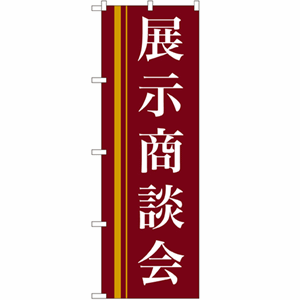 展示商談会